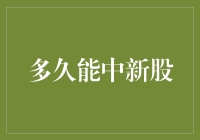 多久能中新股